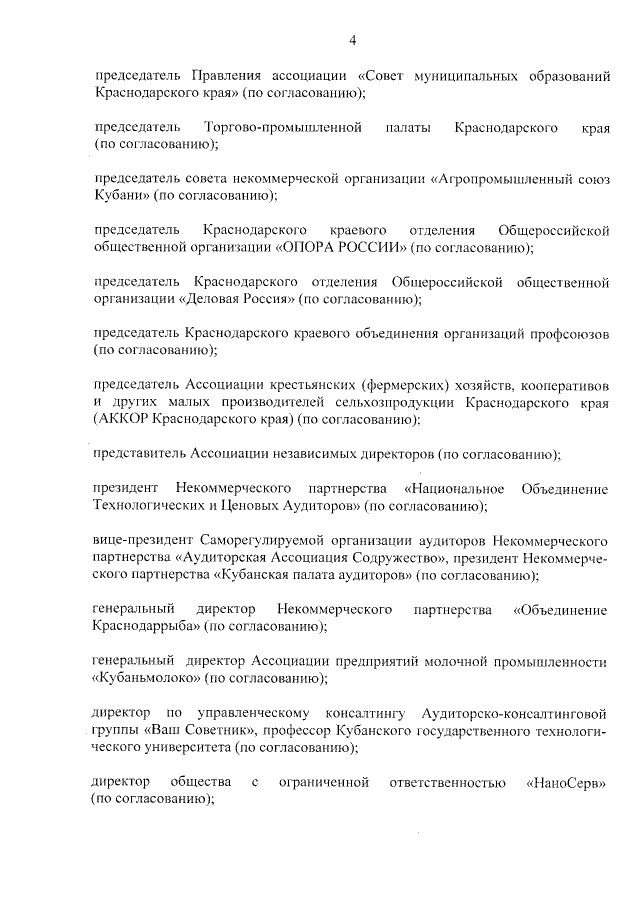 4

председатель Правления ассоциации «Совет муниципальных образований Краснодарского края» (по согласованию);

председатель Торгово-промышленной палаты Краснодарского края (по согласованию);

председатель совета некоммерческой организации «Агропромышленный союз Кубани» (по согласованию);

председатель Краснодарского краевого отделения Общероссийской общественной организации «ОПОРА РОССИИ» (по согласованию);

председатель Краснодарского отделения Общероссийской общественной организации «Деловая Россия» (по согласованию);

председатель Краснодарского краевого объединения организаций профсоюзов (по согласованию);

председатель Ассоциации крестьянских (фермерских) хозяйств, кооперативов и других малых производителей сельхозпродукции Краснодарского края (АККОР Краснодарского края) (по согласованию);

представитель Ассоциации независимых директоров (по согласованию);

президент Некоммерческого партнерства «Национальное Объединение Технологических и Ценовых Аудиторов» (по согласованию);

вице-президент Саморегулируемой организации аудиторов Некоммерческого партнерства «Аудиторская Ассоциация Содружество», президент Некоммерческого партнерства «Кубанская палата аудиторов» (по согласованию);

генеральный директор Некоммерческого партнерства «Объединение Краснодаррыба» (по согласованию);

генеральный директор Ассоциации предприятий молочной промышленности «Кубаньмолоко» (по согласованию);

директор по управленческому консалтингу Аудиторско-консалтинговой группы «Ваш Советник», профессор Кубанского государственного технологического университета (по согласованию);

директор общества с ограниченной ответственностью «НаноСерв» (по согласованию);